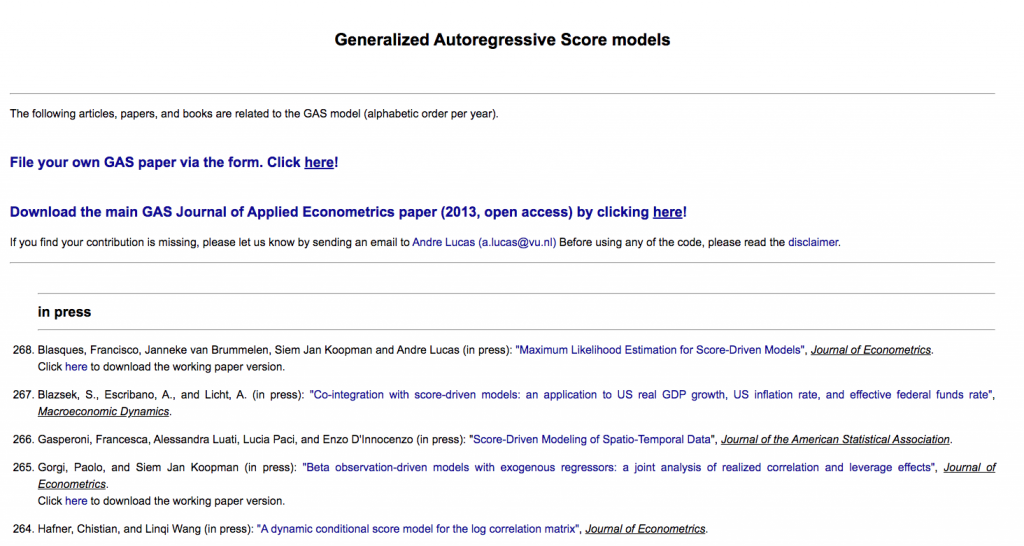 Generalized Autoregressive Score models

The following articles, papers, and books are related to the GAS model (alphabetic order per year).

File your own GAS paper via the form. Click here!

Download the main GAS Journal of Applied Econometrics paper (2013, open access) by clicking here!

If you find your contribution is missing, please let us know by sending an email to Andre Lucas (a.lucas@vu.nl) Before using any of the code, please read the disclaimer.

in press

268. Blasques, Francisco, Janneke van Brummelen, Siem Jan Koopman and Andre Lucas (in press): "Maximum Likelihood Estimation for Score-Driven Models", Journal of Econometrics.
Click here to download the working paper version.

267. Blazsek, S., Escribano, A., and Licht, A. (in press): "Co-integration with score-driven models: an application to US real GDP growth, US inflation rate, and effective federal funds rate", Macroeconomic Dynamics.

266. Gasperoni, Francesca, Alessandra Luati, Lucia Paci, and Enzo D'Innocenzo (in press): "Score-Driven Modeling of Spatio-Temporal Data", Journal of the American Statistical Association.

265. Gorgi, Paolo, and Siem Jan Koopman (in press): "Beta observation-driven models with exogenous regressors: a joint analysis of realized correlation and leverage effects", Journal of Econometrics.
Click here to download the working paper version.

264. Hafner, Chistian, and Linqi Wang (in press): "A dynamic conditional score model for the log correlation matrix", Journal of Econometrics.